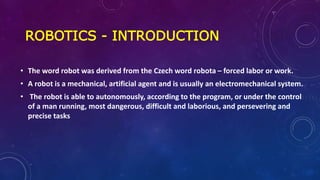 ROBOTICS - INTRODUCTION

• The word robot was derived from the Czech word robota – forced labor or work.

• A robot is a mechanical, artificial agent and is usually an electromechanical system.

• The robot is able to autonomously, according to the program, or under the control of a man running, most dangerous, difficult and laborious, and persevering and precise tasks